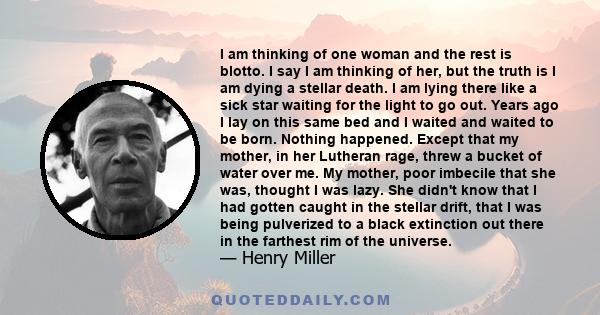 I am thinking of one woman and the rest is blotto. I say I am thinking of her, but the truth is I am dying a stellar death. I am lying there like a sick star waiting for the light to go out. Years ago I lay on this same bed and I waited and waited to be born. Nothing happened. Except that my mother, in her Lutheran rage, threw a bucket of water over me. My mother, poor imbecile that she was, thought I was lazy. She didn't know that I had gotten caught in the stellar drift, that I was being pulverized to a black extinction out there in the farthest rim of the universe.
— Henry Miller

QUOTEDDAILY.COM